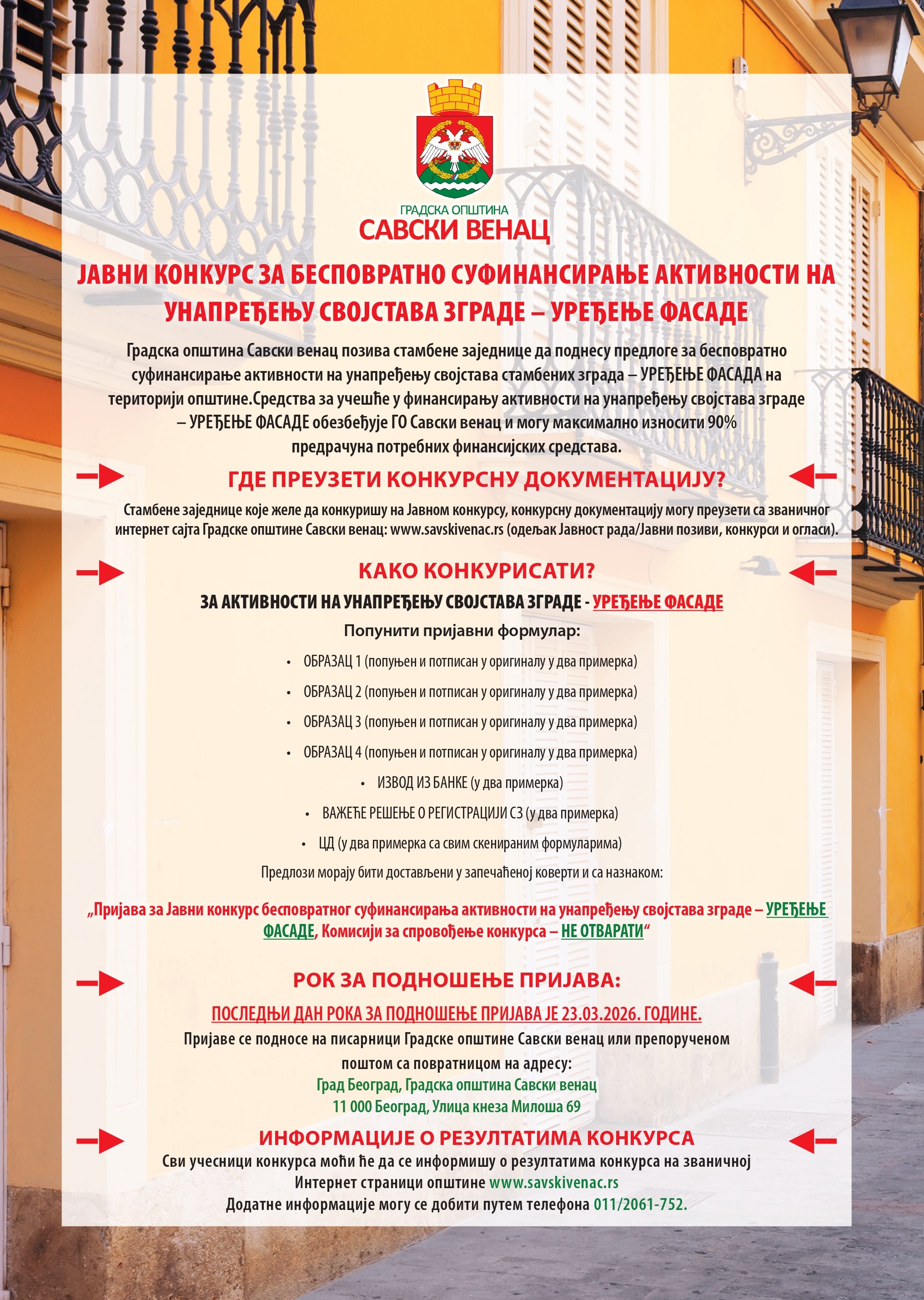 ГРАДСКА ОПШТИНА
САВСКИ ВЕНАЦ

ЈАВНИ КОНКУРС ЗА БЕСПОВРАТНО СУФИНАНСИРАЊЕ АКТИВНОСТИ НА УНАПРЕЂЕЊУ СВОЈСТАВА ЗГРАДЕ – УРЕЂЕЊЕ ФАСАДЕ

Градска општина Савски венац позива стамбене заједнице да поднесу предлоге за бесповратно суфинансирање активности на унапређењу својстава стамбених зграда – УРЕЂЕЊЕ ФАСАДА на територији општине.Средства за учешће у финансирању активности на унапређењу својстава зграде – УРЕЂЕЊЕ ФАСАДЕ обезбеђује ГО Савски венац и могу максимално износити 90% предрачуна потребних финансијских средстава.

ГДЕ ПРЕУЗЕТИ КОНКУРСНУ ДОКУМЕНТАЦИЈУ?

Стамбене заједнице које желе да конкуришу на Јавном конкурсу, конкурсну документацију могу преузети са званичног интернет сајта Градске општине Савски венац: www.savskivenac.rs (одељак Јавност рада/Јавни позиви, конкурси и огласи).

КАКО КОНКУРИСАТИ?

ЗА АКТИВНОСТИ НА УНАПРЕЂЕЊУ СВОЈСТАВА ЗГРАДЕ - УРЕЂЕЊЕ ФАСАДЕ

Попунити пријавни формулар:

• ОБРАЗАЦ 1 (попуњен и потписан у оригиналу у два примерка)
• ОБРАЗАЦ 2 (попуњен и потписан у оригиналу у два примерка)
• ОБРАЗАЦ 3 (попуњен и потписан у оригиналу у два примерка)
• ОБРАЗАЦ 4 (попуњен и потписан у оригиналу у два примерка)
• ИЗВОД ИЗ БАНКЕ (у два примерка)
• ВАЖЕЋЕ РЕШЕЊЕ О РЕГИСТРАЦИЈИ СЗ (у два примерка)
• ЦД (у два примерка са свим скенираним формуларима)

Предлози морају бити достављени у запечаћеној коверти и са назнаком:

„Пријава за Јавни конкурс бесповратног суфинансирања активности на унапређењу својстава зграде – УРЕЂЕЊЕ ФАСАДЕ, Комисији за спровођење конкурса – НЕ ОТВАРАТИ“

РОК ЗА ПОДНОШЕЊЕ ПРИЈАВА:

ПОСЛЕДЊИ ДАН РОКА ЗА ПОДНОШЕЊЕ ПРИЈАВА ЈЕ 23.03.2026. ГОДИНЕ.

Пријаве се подносе на писарници Градске општине Савски венац или препорученом поштом са повратницом на адресу:
Град Београд, Градска општина Савски венац
11 000 Београд, Улица кнеза Милоша 69

ИНФОРМАЦИЈЕ О РЕЗУЛТАТИМА КОНКУРСА

Сви учесници конкурса моћи ће да се информишу о резултатима конкурса на званичној Интернет страници општине www.savskivenac.rs
Додатне информације могу се добити путем телефона 011/2061-752.